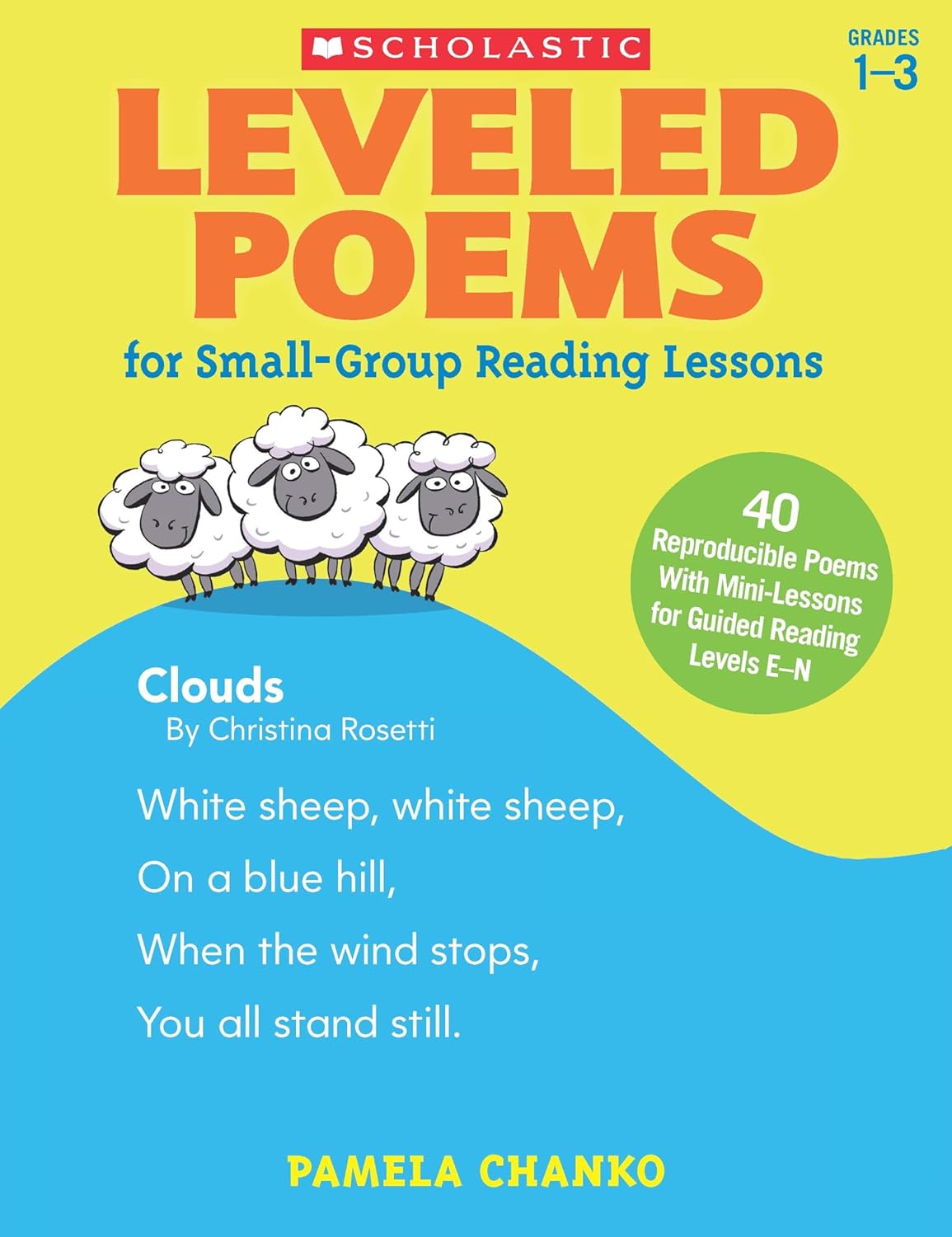 SCHOLASTIC

GRADES 1–3

LEVELED POEMS

for Small-Group Reading Lessons

40 Reproducible Poems With Mini-Lessons for Guided Reading Levels E–N

Clouds
By Christina Rosetti

White sheep, white sheep,
On a blue hill,
When the wind stops,
You all stand still.

PAMELA CHANKO